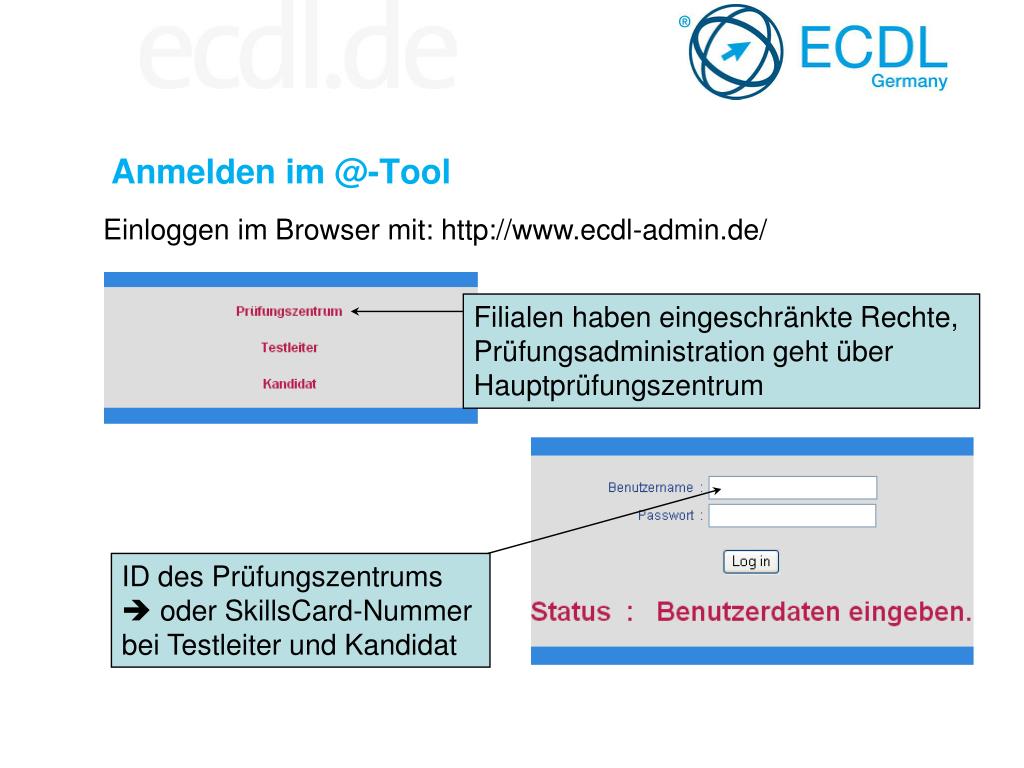 ecdl.de

® ECDL Germany

Anmelden im @-Tool

Einloggen im Browser mit: http://www.ecdl-admin.de/

Prüfungszentrum

Testleiter

Kandidat

Filialen haben eingeschränkte Rechte, Prüfungsadministration geht über Hauptprüfungszentrum

Benutzername :

Passwort :

Log in

Status : Benutzerdaten eingeben.

ID des Prüfungszentrums ➔ oder SkillsCard-Nummer bei Testleiter und Kandidat